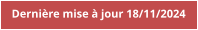 Dernière mise à jour 18/11/2024